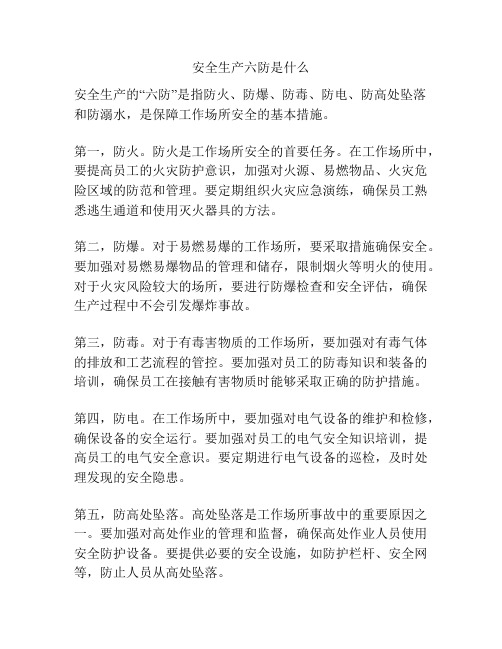 安全生产六防是什么

安全生产的“六防”是指防火、防爆、防毒、防电、防高处坠落和防溺水，是保障工作场所安全的基本措施。

第一，防火。防火是工作场所安全的首要任务。在工作场所中，要提高员工的火灾防护意识，加强对火源、易燃物品、火灾危险区域的防范和管理。要定期组织火灾应急演练，确保员工熟悉逃生通道和使用灭火器具的方法。

第二，防爆。对于易燃易爆的工作场所，要采取措施确保安全。要加强对易燃易爆物品的管理和储存，限制烟火等明火的使用。对于火灾风险较大的场所，要进行防爆检查和安全评估，确保生产过程中不会引发爆炸事故。

第三，防毒。对于有毒害物质的工作场所，要加强对有毒气体的排放和工艺流程的管控。要加强对员工的防毒知识和装备的培训，确保员工在接触有害物质时能够采取正确的防护措施。

第四，防电。在工作场所中，要加强对电气设备的维护和检修，确保设备的安全运行。要加强对员工的电气安全知识培训，提高员工的电气安全意识。要定期进行电气设备的巡检，及时处理发现的安全隐患。

第五，防高处坠落。高处坠落是工作场所事故中的重要原因之一。要加强对高处作业的管理和监督，确保高处作业人员使用安全防护设备。要提供必要的安全设施，如防护栏杆、安全网等，防止人员从高处坠落。